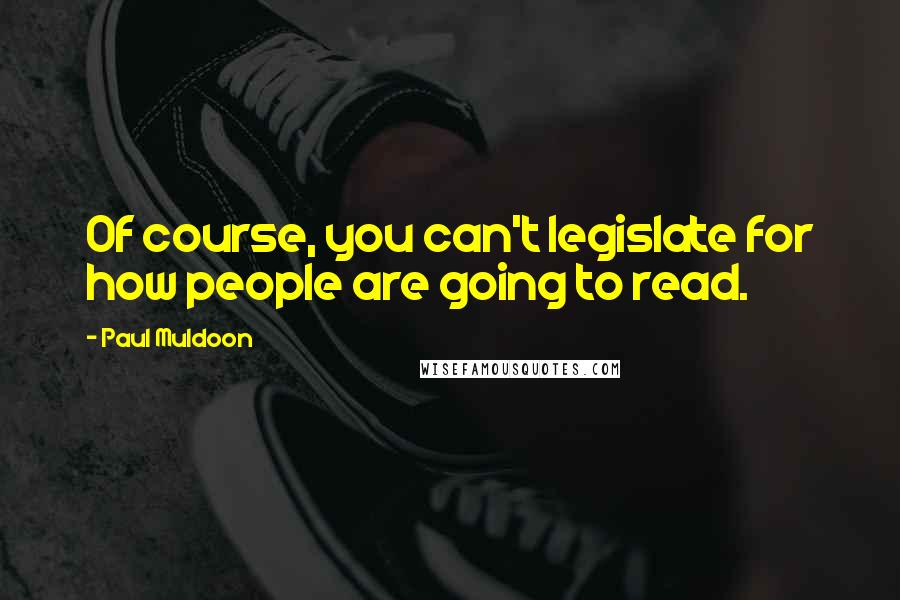 Of course, you can't legislate for how people are going to read.

- Paul Muldoon

WISEFAMOUSQUOTES.COM